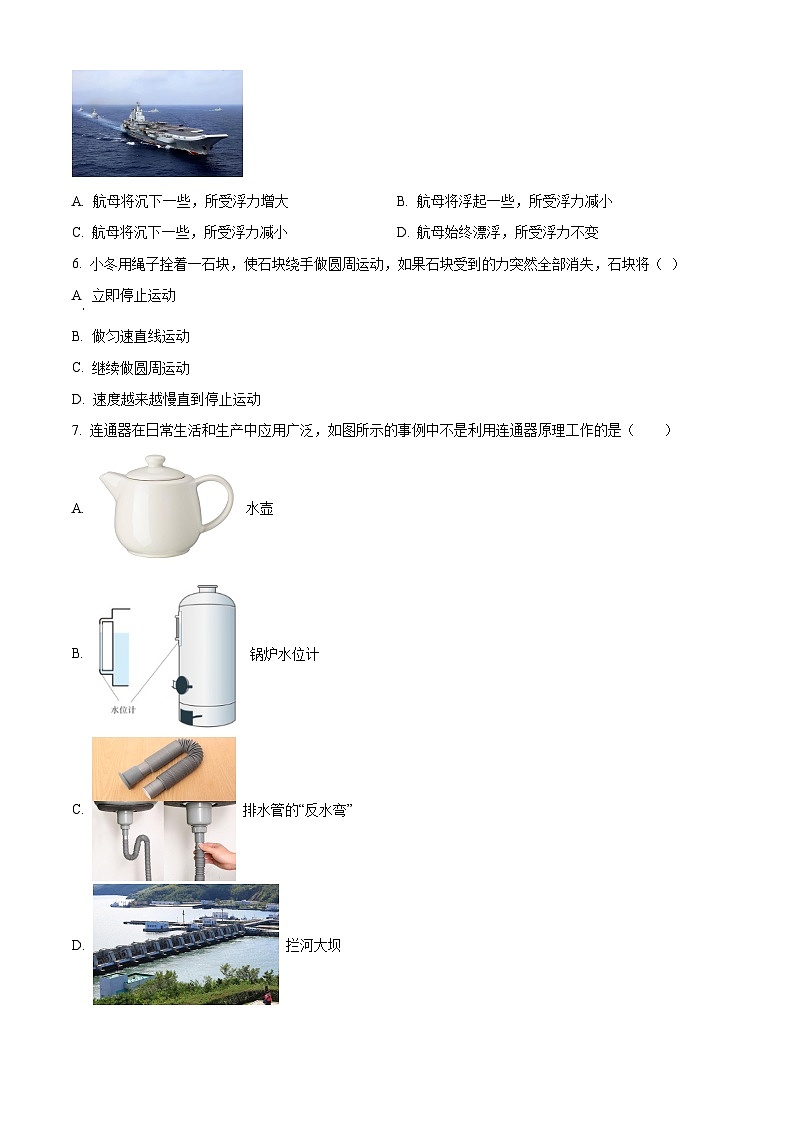 A. 航母将沉下一些，所受浮力增大

B. 航母将浮起一些，所受浮力减小

C. 航母将沉下一些，所受浮力减小

D. 航母始终漂浮，所受浮力不变

6. 小冬用绳子拴着一石块，使石块绕手做圆周运动，如果石块受到的力突然全部消失，石块将（ ）

A. 立即停止运动

B. 做匀速直线运动

C. 继续做圆周运动

D. 速度越来越慢直到停止运动

7. 连通器在日常生活和生产中应用广泛，如图所示的事例中不是利用连通器原理工作的是（　　）

A. 水壶

B. 水位计 锅炉水位计

C. 排水管的“反水弯”

D. 拦河大坝